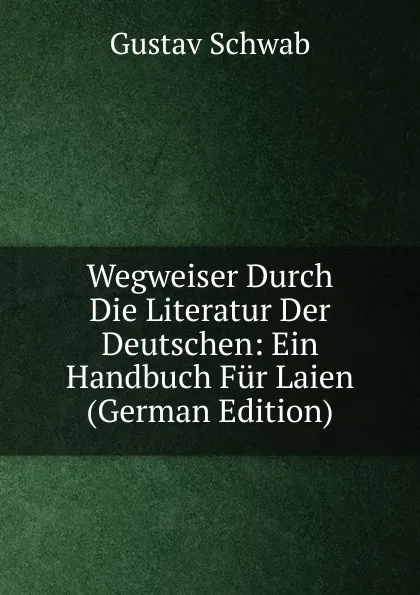 Gustav Schwab

Wegweiser Durch Die Literatur Der Deutschen: Ein Handbuch Für Laien (German Edition)